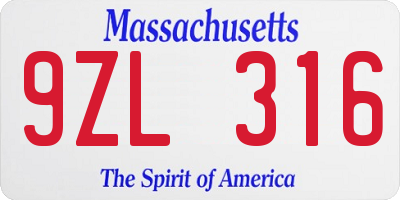 Massachusetts

9ZL 316

The Spirit of America